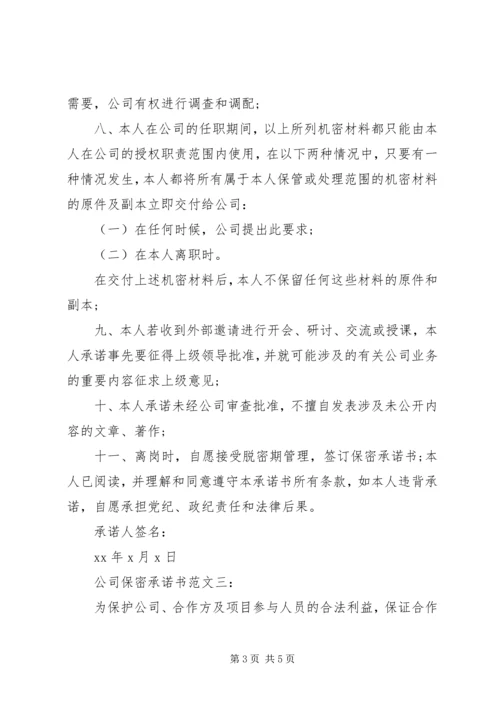 需要，公司有权进行调查和调配；

八、本人在公司的任职期间，以上所列机密材料都只能由本人在公司的授权职责范围内使用，在以下两种情况中，只要有一种情况发生，本人都将所有属于本人保管或处理范围的机密材料的原件及副本立即交付给公司：

（一）在任何时候，公司提出此要求；

（二）在本人离职时。

在交付上述机密材料后，本人不保留任何这些材料的原件和副本；

九、本人若收到外部邀请进行开会、研讨、交流或授课，本人承诺事先要征得上级领导批准，并就可能涉及的有关公司业务的重要内容征求上级意见；

十、本人承诺未经公司审查批准，不擅自发表涉及未公开内容的文章、著作；

十一、离岗时，自愿接受脱密期管理，签订保密承诺书；本人已阅读，并理解和同意遵守本承诺书所有条款，如本人违背承诺，自愿承担党纪、政纪责任和法律后果。

承诺人签名：

xx 年 x 月 x 日

公司保密承诺书范文三：

为保护公司、合作方及项目参与人员的合法利益，保证合作

第 3 页 共 5 页